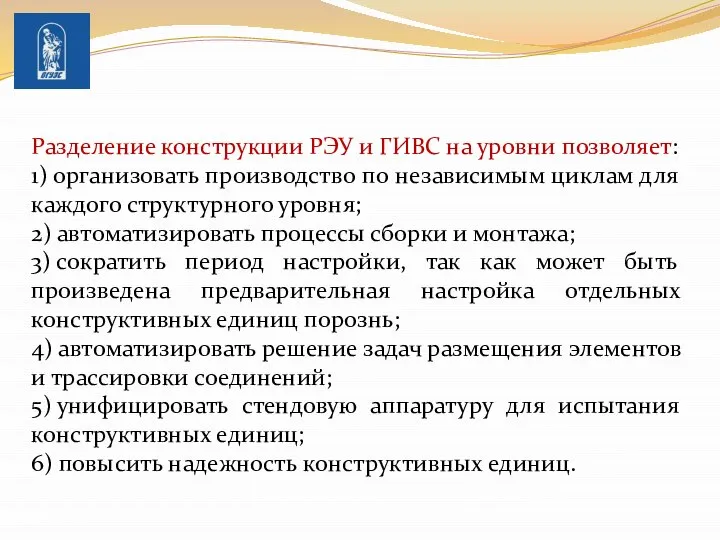 ОГУЭС

Разделение конструкции РЭУ и ГИВС на уровни позволяет:
1) организовать производство по независимым циклам для каждого структурного уровня;
2) автоматизировать процессы сборки и монтажа;
3) сократить период настройки, так как может быть произведена предварительная настройка отдельных конструктивных единиц порознь;
4) автоматизировать решение задач размещения элементов и трассировки соединений;
5) унифицировать стендовую аппаратуру для испытания конструктивных единиц;
6) повысить надежность конструктивных единиц.